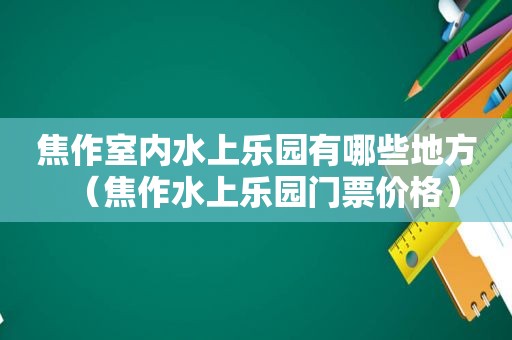 焦作室内水上乐园有哪些地方（焦作水上乐园门票价格）